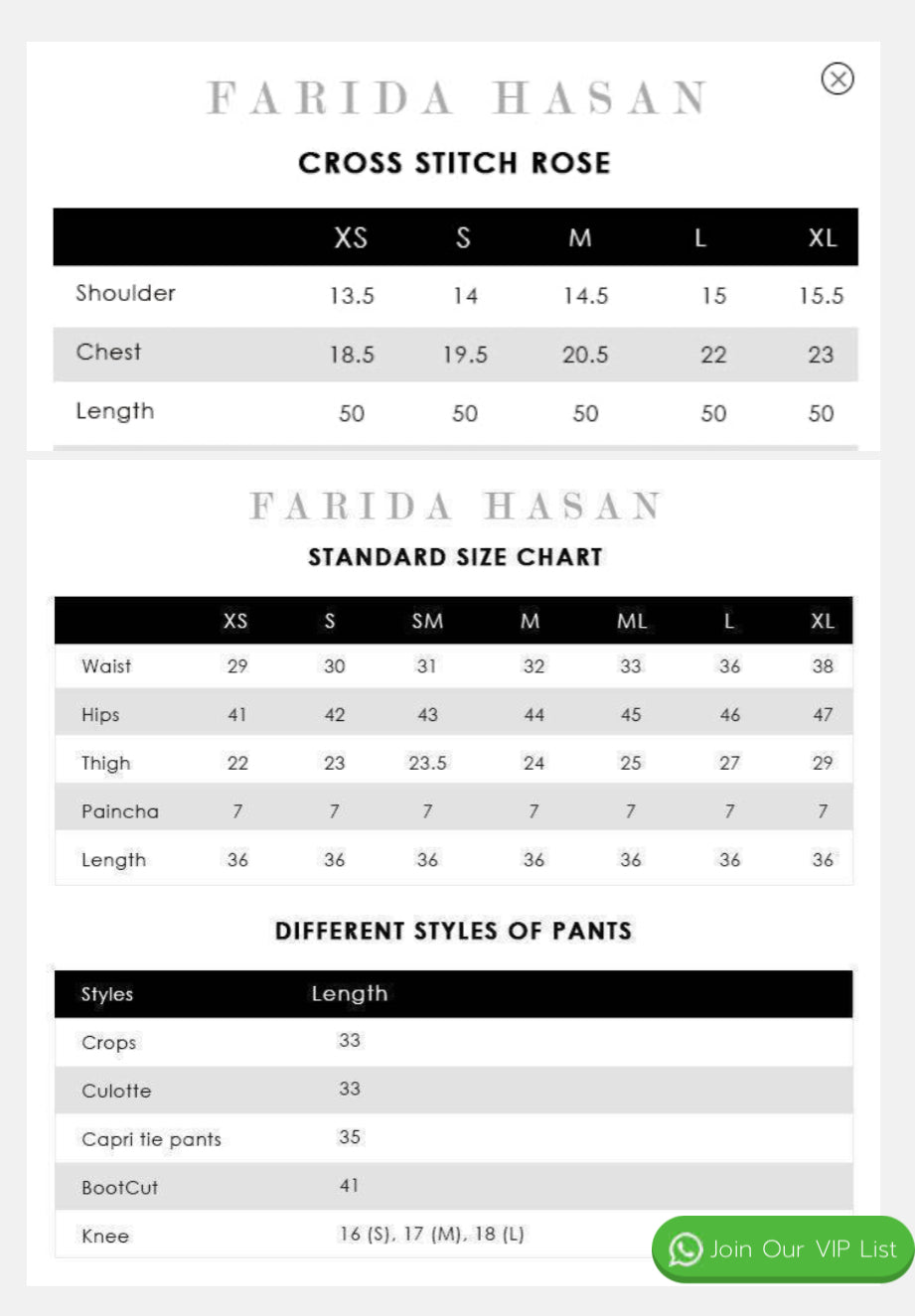 FARIDA HASAN

CROSS STITCH ROSE

| | XS | S | M | L | XL |
|---|---|---|---|---|---|
| Shoulder | 13.5 | 14 | 14.5 | 15 | 15.5 |
| Chest | 18.5 | 19.5 | 20.5 | 22 | 23 |
| Length | 50 | 50 | 50 | 50 | 50 |

FARIDA HASAN

STANDARD SIZE CHART

| | XS | S | SM | M | ML | L | XL |
|---|---|---|---|---|---|---|---|
| Waist | 29 | 30 | 31 | 32 | 33 | 36 | 38 |
| Hips | 41 | 42 | 43 | 44 | 45 | 46 | 47 |
| Thigh | 22 | 23 | 23.5 | 24 | 25 | 27 | 29 |
| Paincha | 7 | 7 | 7 | 7 | 7 | 7 | 7 |
| Length | 36 | 36 | 36 | 36 | 36 | 36 | 36 |

DIFFERENT STYLES OF PANTS

| Styles | Length |
|---|---|
| Crops | 33 |
| Culotte | 33 |
| Capri tie pants | 35 |
| BootCut | 41 |
| Knee | 16 (S), 17 (M), 18 (L) |

Join Our VIP List